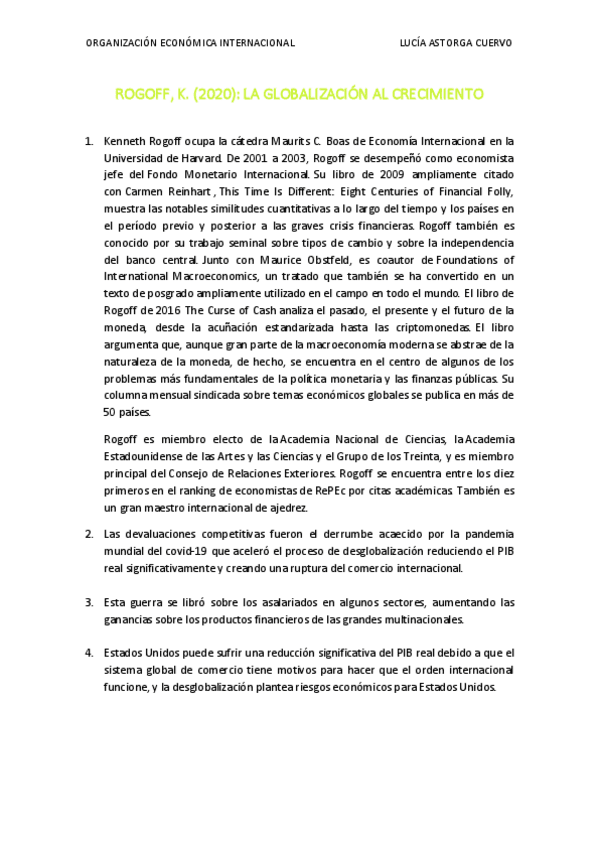 ORGANIZACIÓN ECONÓMICA INTERNACIONAL

LUCÍA ASTORGA CUERVO

ROGOFF, K. (2020): LA GLOBALIZACIÓN AL CRECIMIENTO

1. Kenneth Rogoff ocupa la cátedra Maurits C. Boas de Economía Internacional en la Universidad de Harvard. De 2001 a 2003, Rogoff se desempeñó como economista jefe del Fondo Monetario Internacional. Su libro de 2009 ampliamente citado con Carmen Reinhart , This Time Is Different: Eight Centuries of Financial Folly, muestra las notables similitudes cuantitativas a lo largo del tiempo y los países en el período previo y posterior a las graves crisis financieras. Rogoff también es conocido por su trabajo seminal sobre tipos de cambio y sobre la independencia del banco central. Junto con Maurice Obstfeld, es coautor de Foundations of International Macroeconomics, un tratado que también se ha convertido en un texto de posgrado ampliamente utilizado en el campo en todo el mundo. El libro de Rogoff de 2016 The Curse of Cash analiza el pasado, el presente y el futuro de la moneda, desde la acuñación estandarizada hasta las criptomonedas. El libro argumenta que, aunque gran parte de la macroeconomía moderna se abstrae de la naturaleza de la moneda, de hecho, se encuentra en el centro de algunos de los problemas más fundamentales de la política monetaria y las finanzas públicas. Su columna mensual sindicada sobre temas económicos globales se publica en más de 50 países.

Rogoff es miembro electo de la Academia Nacional de Ciencias, la Academia Estadounidense de las Artes y las Ciencias y el Grupo de los Treinta, y es miembro principal del Consejo de Relaciones Exteriores. Rogoff se encuentra entre los diez primeros en el ranking de economistas de RePEc por citas académicas. También es un gran maestro internacional de ajedrez.

2. Las devaluaciones competitivas fueron el derrumbe acaecido por la pandemia mundial del covid-19 que aceleró el proceso de desglobalización reduciendo el PIB real significativamente y creando una ruptura del comercio internacional.

3. Esta guerra se libró sobre los asalariados en algunos sectores, aumentando las ganancias sobre los productos financieros de las grandes multinacionales.

4. Estados Unidos puede sufrir una reducción significativa del PIB real debido a que el sistema global de comercio tiene motivos para hacer que el orden internacional funcione, y la desglobalización plantea riesgos económicos para Estados Unidos.